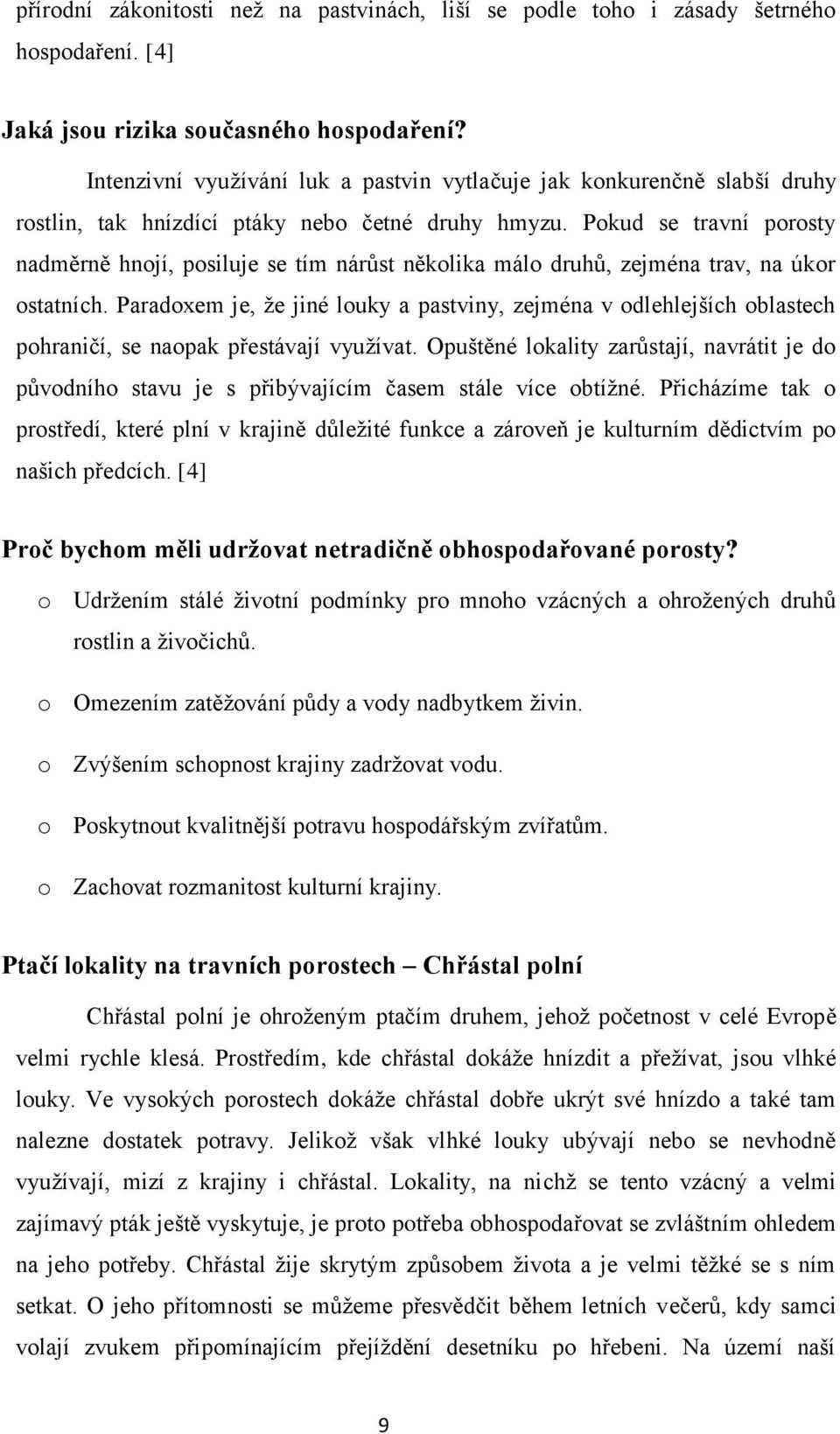 přírodní zákonitosti než na pastvinách, liší se podle toho i zásady šetrného hospodaření. [4]

Jaká jsou rizika současného hospodaření?

Intenzivní využívání luk a pastvin vytlačuje jak konkurenčně slabší druhy rostlin, tak hnízdící ptáky nebo četné druhy hmyzu. Pokud se travní porosty nadměrně hnojí, posiluje se tím nárůst několika málo druhů, zejména trav, na úkor ostatních. Paradoxem je, že jiné louky a pastviny, zejména v odlehlejších oblastech pohraničí, se naopak přestávají využívat. Opuštěné lokality zarůstají, navrátit je do původního stavu je s přibývajícím časem stále více obtížné. Přicházíme tak o prostředí, které plní v krajině důležité funkce a zároveň je kulturním dědictvím po našich předcích. [4]

Proč bychom měli udržovat netradičně obhospodařované porosty?

o Udržením stálé životní podmínky pro mnoho vzácných a ohrožených druhů rostlin a živočichů.

o Omezením zatěžování půdy a vody nadbytkem živin.

o Zvýšením schopnost krajiny zadržovat vodu.

o Poskytnout kvalitnější potravu hospodářským zvířatům.

o Zachovat rozmanitost kulturní krajiny.

Ptačí lokality na travních porostech – Chřástal polní

Chřástal polní je ohroženým ptačím druhem, jehož početnost v celé Evropě velmi rychle klesá. Prostředím, kde chřástal dokáže hnízdit a přežívat, jsou vlhké louky. Ve vysokých porostech dokáže chřástal dobře ukrýt své hnízdo a také tam nalezne dostatek potravy. Jelikož však vlhké louky ubývají nebo se nevhodně využívají, mizí z krajiny i chřástal. Lokality, na nichž se tento vzácný a velmi zajímavý pták ještě vyskytuje, je proto potřeba obhospodařovat se zvláštním ohledem na jeho potřeby. Chřástal žije skrytým způsobem života a je velmi těžké se s ním setkat. O jeho přítomnosti se můžeme přesvědčit během letních večerů, kdy samci volají zvukem připomínajícím přejíždění desetníku po hřebeni. Na území naší

9